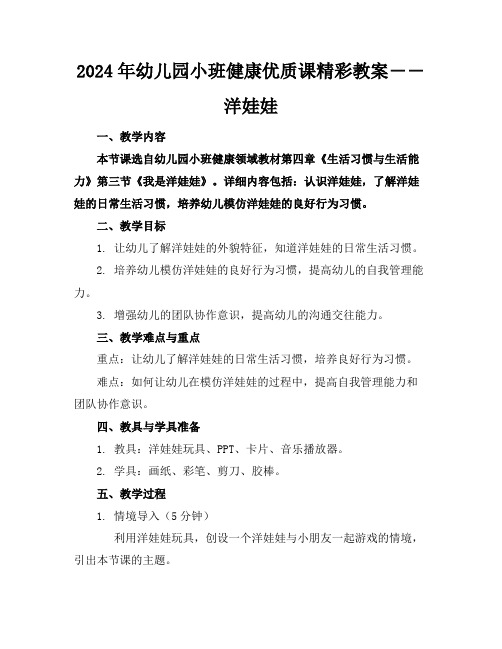 2024年幼儿园小班健康优质课精彩教案——洋娃娃

一、教学内容

本节课选自幼儿园小班健康领域教材第四章《生活习惯与生活能力》第三节《我是洋娃娃》。详细内容包括：认识洋娃娃，了解洋娃娃的日常生活习惯，培养幼儿模仿洋娃娃的良好行为习惯。

二、教学目标

1. 让幼儿了解洋娃娃的外貌特征，知道洋娃娃的日常生活习惯。

2. 培养幼儿模仿洋娃娃的良好行为习惯，提高幼儿的自我管理能力。

3. 增强幼儿的团队协作意识，提高幼儿的沟通交往能力。

三、教学难点与重点

重点：让幼儿了解洋娃娃的日常生活习惯，培养良好行为习惯。

难点：如何让幼儿在模仿洋娃娃的过程中，提高自我管理能力和团队协作意识。

四、教具与学具准备

1. 教具：洋娃娃玩具、PPT、卡片、音乐播放器。

2. 学具：画纸、彩笔、剪刀、胶棒。

五、教学过程

1. 情境导入（5分钟）

利用洋娃娃玩具，创设一个洋娃娃与小朋友一起游戏的情境，引出本节课的主题。